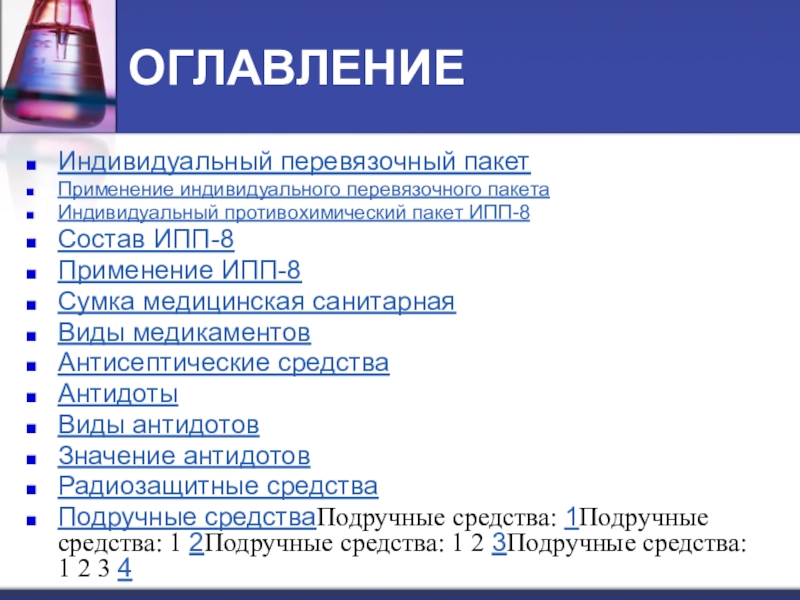 ОГЛАВЛЕНИЕ

• Индивидуальный перевязочный пакет
• Применение индивидуального перевязочного пакета
• Индивидуальный противохимический пакет ИПП-8
• Состав ИПП-8
• Применение ИПП-8
• Сумка медицинская санитарная
• Виды медикаментов
• Антисептические средства
• Антидоты
• Виды антидотов
• Значение антидотов
• Радиозащитные средства
• Подручные средстваПодручные средства: 1Подручные средства: 1 2Подручные средства: 1 2 3Подручные средства: 1 2 3 4